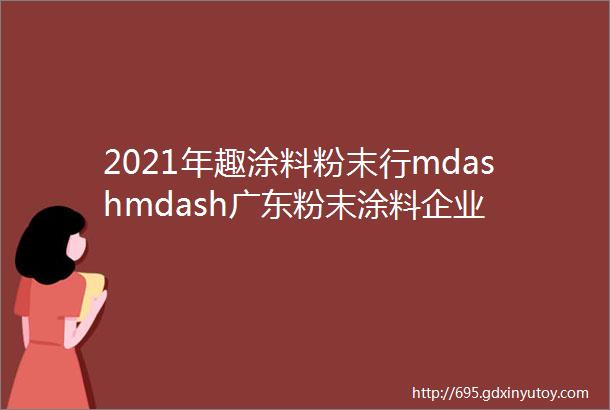 2021年趣涂料粉末行mdashmdash广东粉末涂料企业

http://695.gdxinyutoy.com